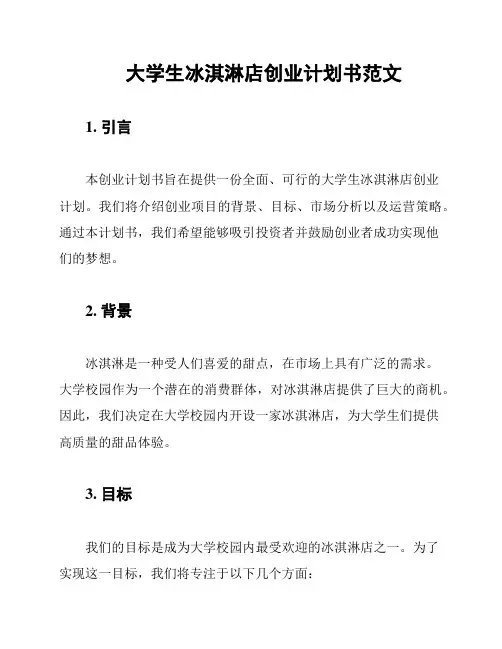 大学生冰淇淋店创业计划书范文

1. 引言

本创业计划书旨在提供一份全面、可行的大学生冰淇淋店创业计划。我们将介绍创业项目的背景、目标、市场分析以及运营策略。通过本计划书，我们希望能够吸引投资者并鼓励创业者成功实现他们的梦想。

2. 背景

冰淇淋是一种受人们喜爱的甜点，在市场上具有广泛的需求。大学校园作为一个潜在的消费群体，对冰淇淋店提供了巨大的商机。因此，我们决定在大学校园内开设一家冰淇淋店，为大学生们提供高质量的甜品体验。

3. 目标

我们的目标是成为大学校园内最受欢迎的冰淇淋店之一。为了实现这一目标，我们将专注于以下几个方面：